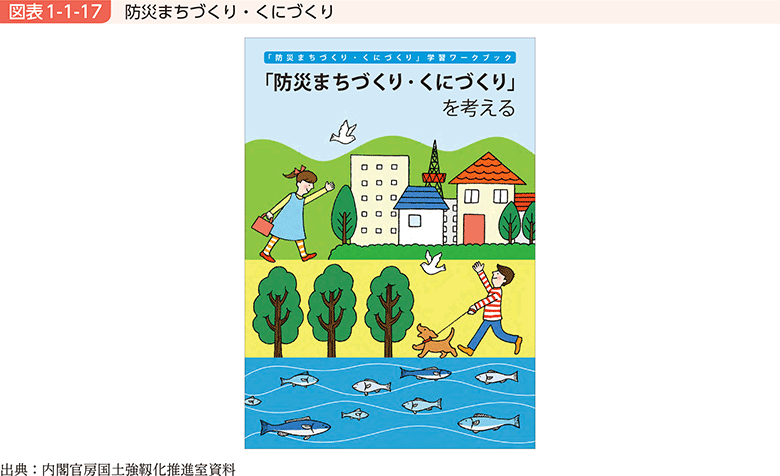 図表 1-1-17　防災まちづくり・くにづくり

「防災まちづくり・くにづくり」学習ワークブック

「防災まちづくり・くにづくり」を考える

出典：内閣官房国土強靱化推進室資料